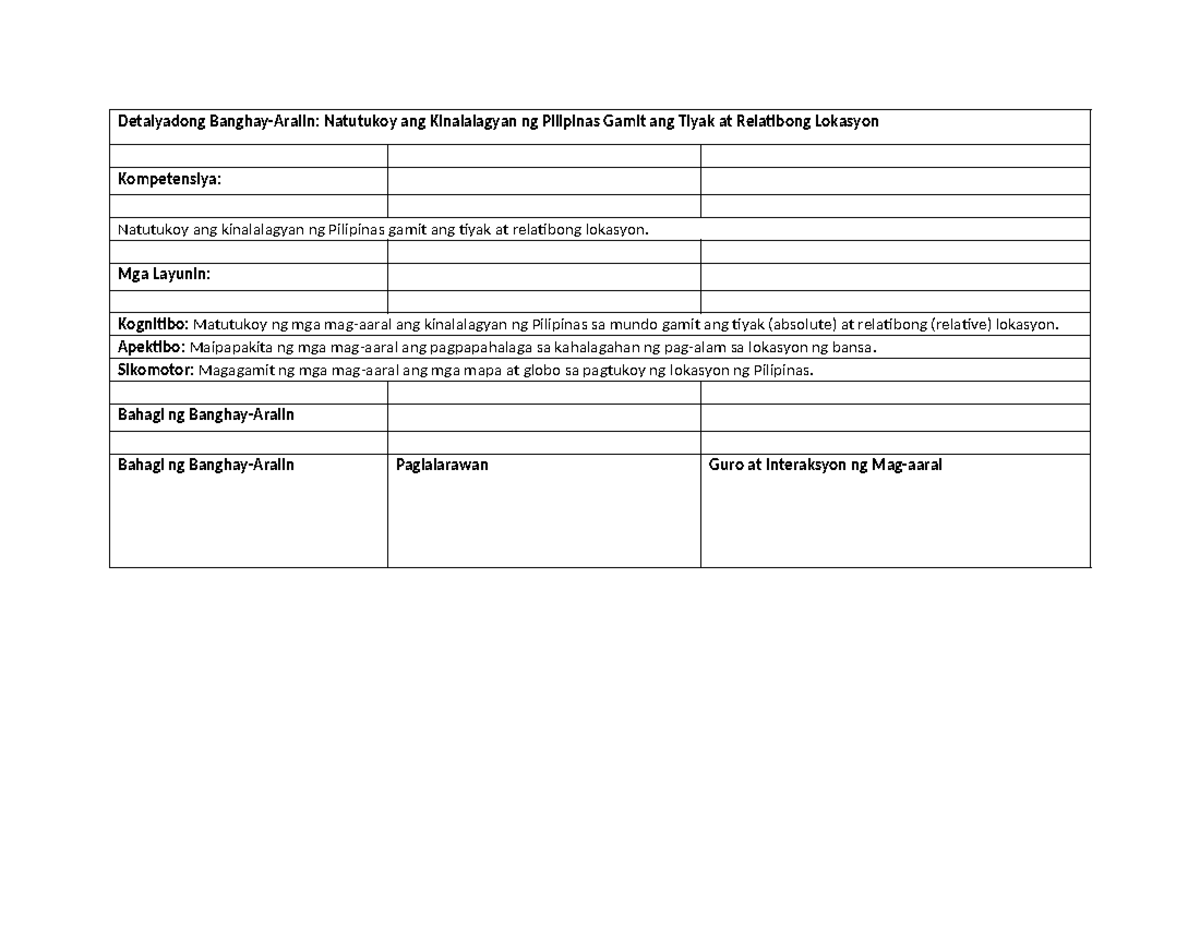 | Detalyadong Banghay-Aralin: Natutukoy ang Kinalalagyan ng Pilipinas Gamit ang Tiyak at Relatibong Lokasyon | | |
|---|---|---|
| | | |
| Kompetensiya: | | |
| | | |
| Natutukoy ang kinalalagyan ng Pilipinas gamit ang tiyak at relatibong lokasyon. | | |
| | | |
| Mga Layunin: | | |
| | | |
| Kognitibo: Matutukoy ng mga mag-aaral ang kinalalagyan ng Pilipinas sa mundo gamit ang tiyak (absolute) at relatibong (relative) lokasyon. | | |
| Apektibo: Maipapakita ng mga mag-aaral ang pagpapahalaga sa kahalagahan ng pag-alam sa lokasyon ng bansa. | | |
| Sikomotor: Magagamit ng mga mag-aaral ang mga mapa at globo sa pagtukoy ng lokasyon ng Pilipinas. | | |
| | | |
| Bahagi ng Banghay-Aralin | | |
| | | |
| Bahagi ng Banghay-Aralin | Paglalarawan | Guro at Interaksyon ng Mag-aaral |